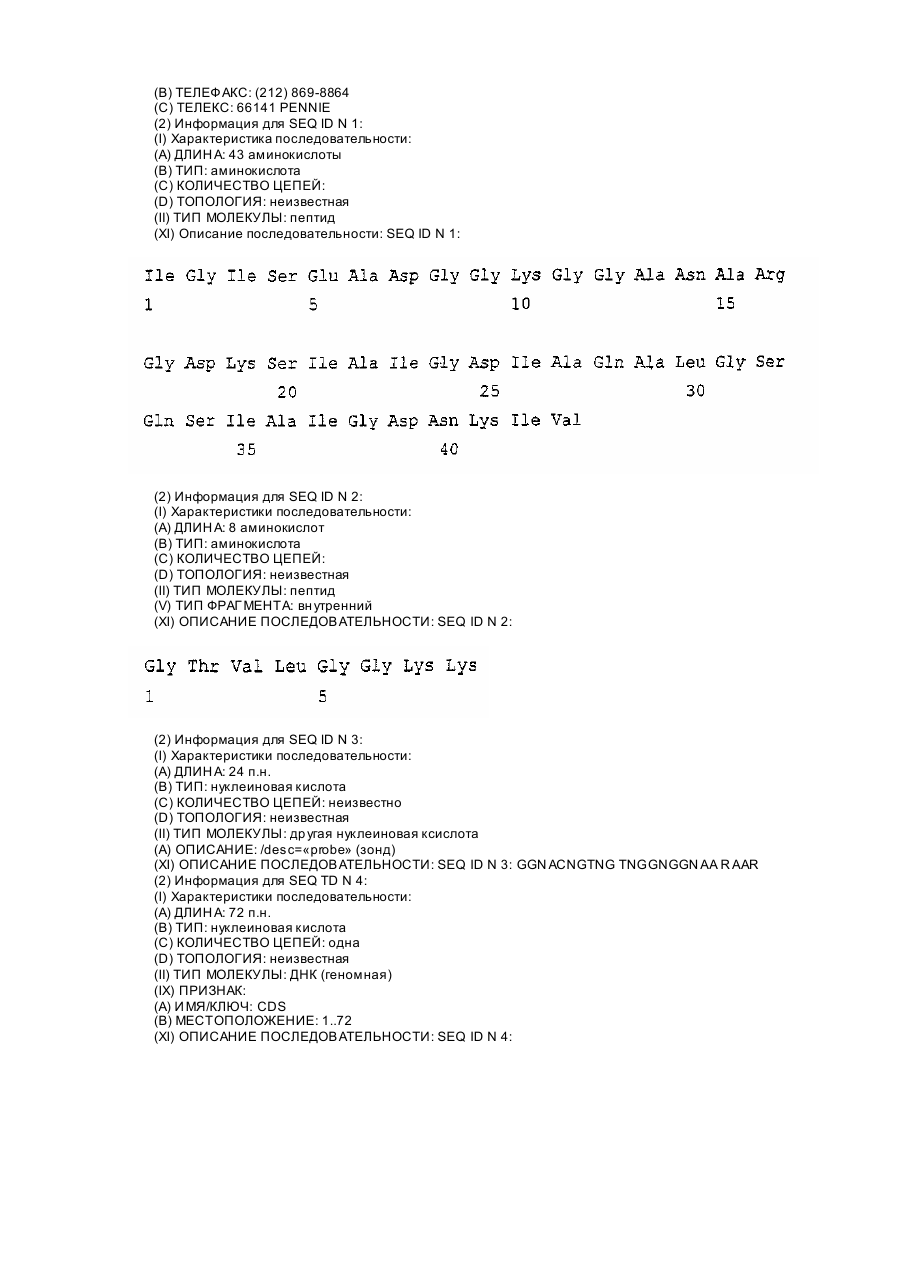 (B) ТЕЛЕФАКС: (212) 869-8864
(C) ТЕЛЕКС: 66141 PENNIE
(2) Информация для SEQ ID N 1:
(I) Характеристика последовательности:
(A) ДЛИНА: 43 аминокислоты
(B) ТИП: аминокислота
(C) КОЛИЧЕСТВО ЦЕПЕЙ:
(D) ТОПОЛОГИЯ: неизвестная
(II) ТИП МОЛЕКУЛЫ: пептид
(XI) Описание последовательности: SEQ ID N 1:

Ile Gly Ile Ser Glu Ala Asp Gly Gly Lys Gly Gly Ala Asn Ala Arg
1 5 10 15

Gly Asp Lys Ser Ile Ala Ile Gly Asp Ile Ala Gln Ala Leu Gly Ser
20 25 30

Gln Ser Ile Ala Ile Gly Asp Asn Lys Ile Val
35 40

(2) Информация для SEQ ID N 2:
(I) Характеристики последовательности:
(A) ДЛИНА: 8 аминокислот
(B) ТИП: аминокислота
(C) КОЛИЧЕСТВО ЦЕПЕЙ:
(D) ТОПОЛОГИЯ: неизвестная
(II) ТИП МОЛЕКУЛЫ: пептид
(V) ТИП ФРАГМЕНТА: внутренний
(XI) ОПИСАНИЕ ПОСЛЕДОВАТЕЛЬНОСТИ: SEQ ID N 2:

Gly Thr Val Leu Gly Gly Lys Lys
1 5

(2) Информация для SEQ ID N 3:
(I) Характеристики последовательности:
(A) ДЛИНА: 24 п.н.
(B) ТИП: нуклеиновая кислота
(C) КОЛИЧЕСТВО ЦЕПЕЙ: неизвестно
(D) ТОПОЛОГИЯ: неизвестная
(II) ТИП МОЛЕКУЛЫ: другая нуклеиновая ксислота
(A) ОПИСАНИЕ: /desc=«probe» (зонд)
(XI) ОПИСАНИЕ ПОСЛЕДОВАТЕЛЬНОСТИ: SEQ ID N 3: GGNACNGTNG TNGGNGGNAA RAAR
(2) Информация для SEQ TD N 4:
(I) Характеристики последовательности:
(A) ДЛИНА: 72 п.н.
(B) ТИП: нуклеиновая кислота
(C) КОЛИЧЕСТВО ЦЕПЕЙ: одна
(D) ТОПОЛОГИЯ: неизвестная
(II) ТИП МОЛЕКУЛЫ: ДНК (геномная)
(IX) ПРИЗНАК:
(A) ИМЯ/КЛЮЧ: CDS
(B) МЕСТОПОЛОЖЕНИЕ: 1..72
(XI) ОПИСАНИЕ ПОСЛЕДОВАТЕЛЬНОСТИ: SEQ ID N 4: